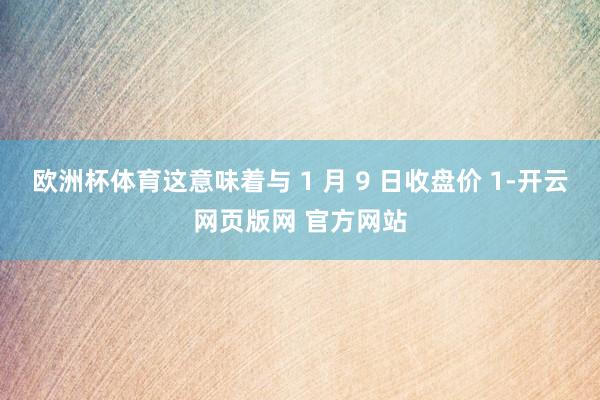 欧洲杯体育这意味着与 1 月 9 日收盘价 1-开云网页版网 官方网站